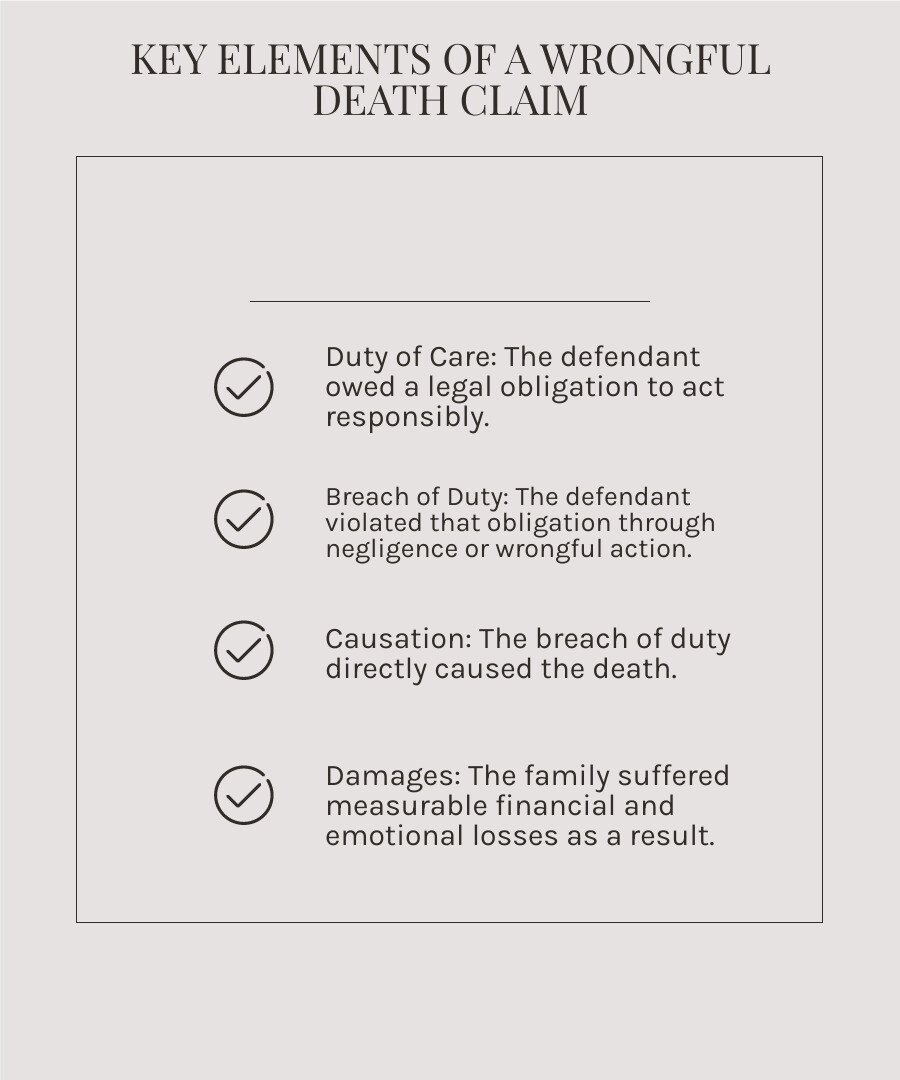 KEY ELEMENTS OF A WRONGFUL DEATH CLAIM

Duty of Care: The defendant owed a legal obligation to act responsibly.

Breach of Duty: The defendant violated that obligation through negligence or wrongful action.

Causation: The breach of duty directly caused the death.

Damages: The family suffered measurable financial and emotional losses as a result.